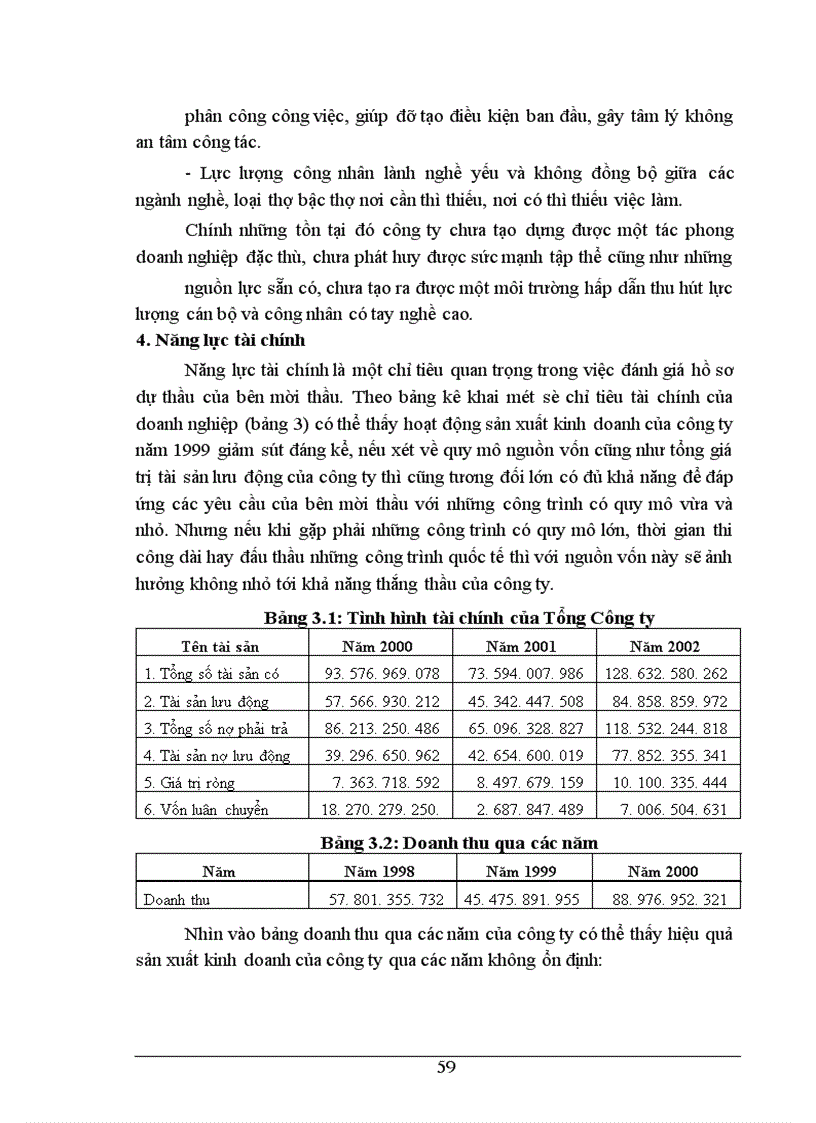 phân công công việc, giúp đỡ tạo điều kiện ban đầu, gây tâm lý không an tâm công tác.

- Lực lượng công nhân lành nghề yếu và không đồng bộ giữa các ngành nghề, loại thợ bậc thợ nơi cần thì thiếu, nơi có thì thiếu việc làm.

Chính những tồn tại đó công ty chưa tạo dựng được một tác phong doanh nghiệp đặc thù, chưa phát huy được sức mạnh tập thể cũng như những

nguồn lực sẵn có, chưa tạo ra được một môi trường hấp dẫn thu hút lực lượng cán bộ và công nhân có tay nghề cao.

4. Năng lực tài chính

Năng lực tài chính là một chỉ tiêu quan trọng trong việc đánh giá hồ sơ dự thầu của bên mời thầu. Theo bảng kê khai mét sè chỉ tiêu tài chính của doanh nghiệp (bảng 3) có thể thấy hoạt động sản xuất kinh doanh của công ty năm 1999 giảm sút đáng kể, nếu xét về quy mô nguồn vốn cũng như tổng giá trị tài sản lưu động của công ty thì cũng tương đối lớn có đủ khả năng để đáp ứng các yêu cầu của bên mời thầu với những công trình có quy mô vừa và nhỏ. Nhưng nếu khi gặp phải những công trình có quy mô lớn, thời gian thi công dài hay đấu thầu những công trình quốc tế thì với nguồn vốn này sẽ ảnh hưởng không nhỏ tới khả năng thắng thầu của công ty.

Bảng 3.1: Tình hình tài chính của Tổng Công ty

| Tên tài sản | Năm 2000 | Năm 2001 | Năm 2002 |
|---|---|---|---|
| 1. Tổng số tài sản có | 93. 576. 969. 078 | 73. 594. 007. 986 | 128. 632. 580. 262 |
| 2. Tài sản lưu động | 57. 566. 930. 212 | 45. 342. 447. 508 | 84. 858. 859. 972 |
| 3. Tổng số nợ phải trả | 86. 213. 250. 486 | 65. 096. 328. 827 | 118. 532. 244. 818 |
| 4. Tài sản nợ lưu động | 39. 296. 650. 962 | 42. 654. 600. 019 | 77. 852. 355. 341 |
| 5. Giá trị ròng | 7. 363. 718. 592 | 8. 497. 679. 159 | 10. 100. 335. 444 |
| 6. Vốn luân chuyển | 18. 270. 279. 250. | 2. 687. 847. 489 | 7. 006. 504. 631 |

Bảng 3.2: Doanh thu qua các năm

| Năm | Năm 1998 | Năm 1999 | Năm 2000 |
|---|---|---|---|
| Doanh thu | 57. 801. 355. 732 | 45. 475. 891. 955 | 88. 976. 952. 321 |

Nhìn vào bảng doanh thu qua các năm của công ty có thể thấy hiệu quả sản xuất kinh doanh của công ty qua các năm không ổn định:

59